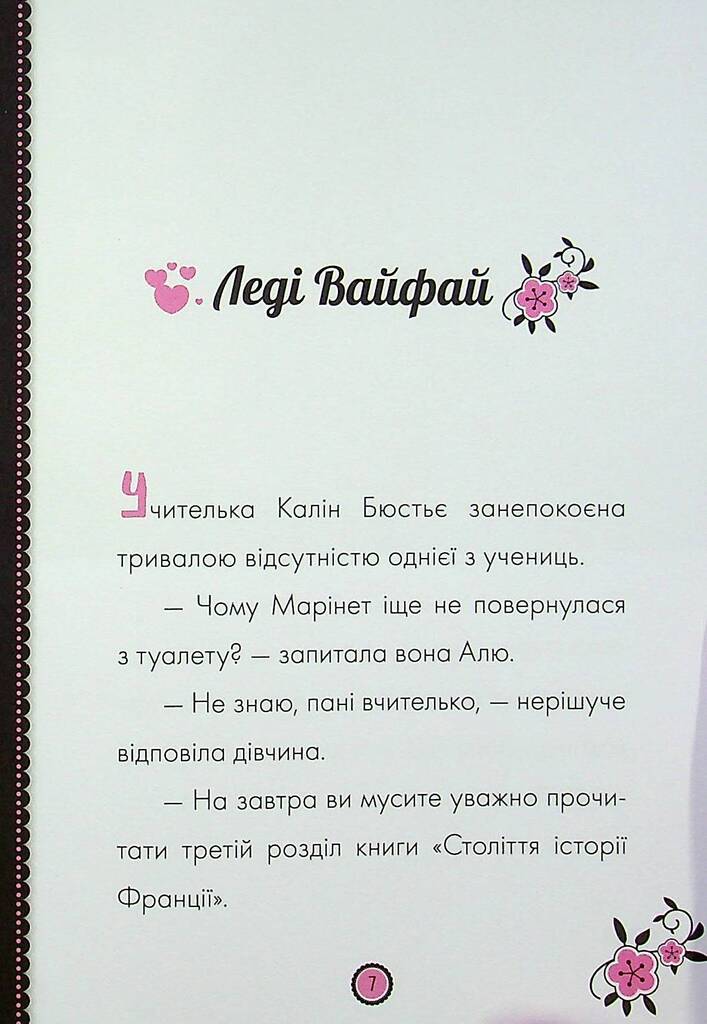 Леді Вайфай

Учителька Калін Бюстьє занепокоєна тривалою відсутністю однієї з учениць.

— Чому Марінет іще не повернулася з туалету? — запитала вона Алю.

— Не знаю, пані вчителько, — нерішуче відповіла дівчина.

— На завтра ви мусите уважно прочитати третій розділ книги «Століття історії Франції».

7